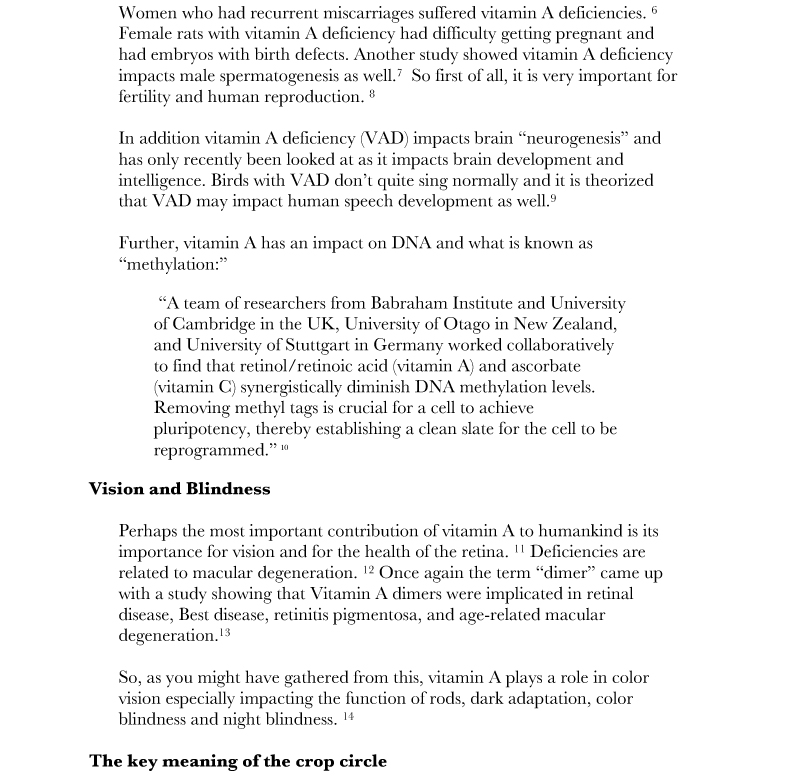 Women who had recurrent miscarriages suffered vitamin A deficiencies. $^{6}$ Female rats with vitamin A deficiency had difficulty getting pregnant and had embryos with birth defects. Another study showed vitamin A deficiency impacts male spermatogenesis as well.$^{7}$ So first of all, it is very important for fertility and human reproduction. $^{8}$

In addition vitamin A deficiency (VAD) impacts brain “neurogenesis” and has only recently been looked at as it impacts brain development and intelligence. Birds with VAD don’t quite sing normally and it is theorized that VAD may impact human speech development as well.$^{9}$

Further, vitamin A has an impact on DNA and what is known as “methylation:”

“A team of researchers from Babraham Institute and University of Cambridge in the UK, University of Otago in New Zealand, and University of Stuttgart in Germany worked collaboratively to find that retinol/retinoic acid (vitamin A) and ascorbate (vitamin C) synergistically diminish DNA methylation levels. Removing methyl tags is crucial for a cell to achieve pluripotency, thereby establishing a clean slate for the cell to be reprogrammed.” $^{10}$

Vision and Blindness

Perhaps the most important contribution of vitamin A to humankind is its importance for vision and for the health of the retina. $^{11}$ Deficiencies are related to macular degeneration. $^{12}$ Once again the term “dimer” came up with a study showing that Vitamin A dimers were implicated in retinal disease, Best disease, retinitis pigmentosa, and age-related macular degeneration.$^{13}$

So, as you might have gathered from this, vitamin A plays a role in color vision especially impacting the function of rods, dark adaptation, color blindness and night blindness. $^{14}$

The key meaning of the crop circle